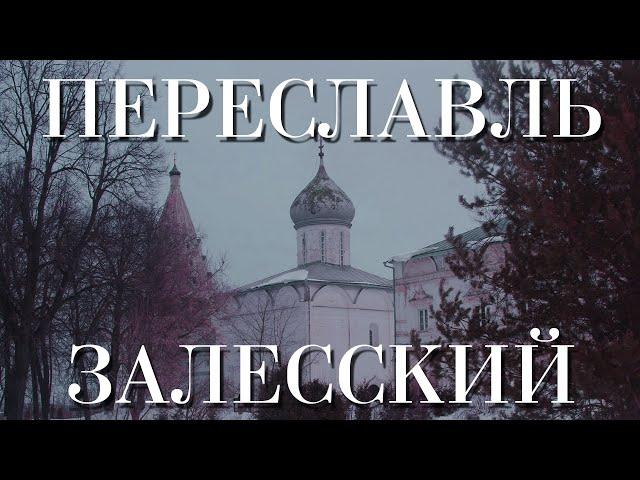 ПЕРЕСЛАВЛЬ

ЗАЛЕССКИЙ